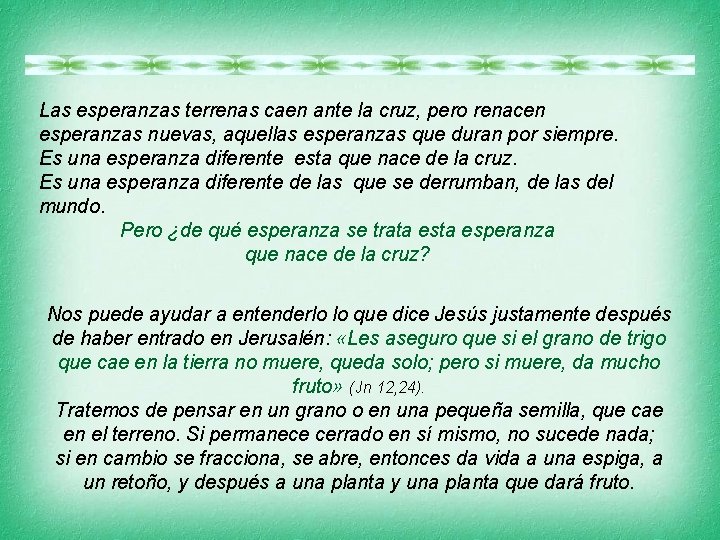 Las esperanzas terrenas caen ante la cruz, pero renacen esperanzas nuevas, aquellas esperanzas que duran por siempre.
Es una esperanza diferente esta que nace de la cruz.
Es una esperanza diferente de las que se derrumban, de las del mundo.

Pero ¿de qué esperanza se trata esta esperanza que nace de la cruz?

Nos puede ayudar a entenderlo lo que dice Jesús justamente después de haber entrado en Jerusalén: «Les aseguro que si el grano de trigo que cae en la tierra no muere, queda solo; pero si muere, da mucho fruto» (Jn 12,24).
Tratemos de pensar en un grano o en una pequeña semilla, que cae en el terreno. Si permanece cerrado en sí mismo, no sucede nada; si en cambio se fracciona, se abre, entonces da vida a una espiga, a un retoño, y después a una planta y una planta que dará fruto.